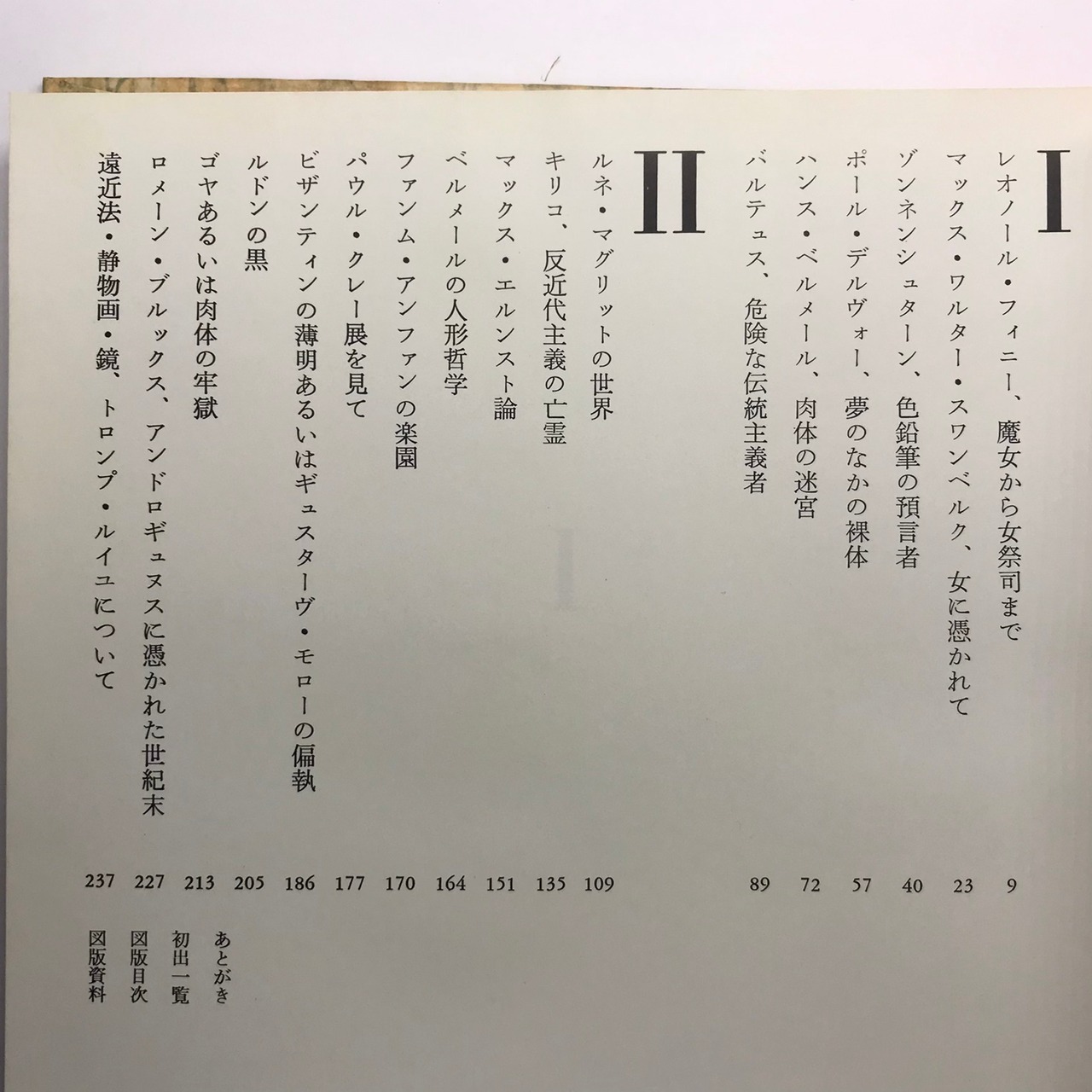 I

レオノール・フィニー、魔女から女祭司まで 9
マックス・ワルター・スワンベルク、女に憑かれて 23
ゾンネンシュターン、色鉛筆の預言者 40
ポール・デルヴォー、夢のなかの裸体 57
ハンス・ベルメール、肉体の迷宮 72
バルテュス、危険な伝統主義者 89

II

ルネ・マグリットの世界 109
キリコ、反近代主義の亡霊 135
マックス・エルンスト論 151
ベルメールの人形哲学 164
ファンム・アンファンの楽園 170
パウル・クレー展を見て 177
ビザンティンの薄明あるいはギュスターヴ・モローの偏執 186
ルドンの黒 205
ゴヤあるいは肉体の牢獄 213
ロメーン・ブルックス、アンドロギュヌスに憑かれた世紀末 227
遠近法・静物画・鏡、トロンプ・ルイユについて 237

あとがき
初出一覧
図版目次
図版資料